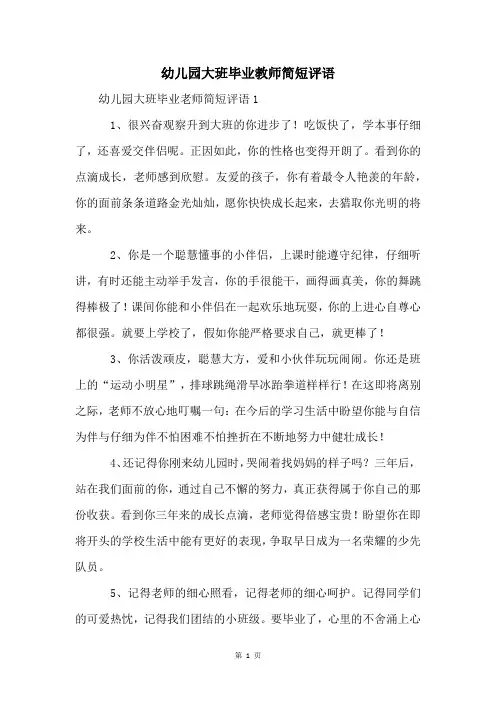 幼儿园大班毕业教师简短评语

幼儿园大班毕业老师简短评语 1

1、很兴奋观察升到大班的你进步了！吃饭快了，学本事仔细了，还喜爱交伴侣呢。正因如此，你的性格也变得开朗了。看到你的点滴成长，老师感到欣慰。友爱的孩子，你有着最令人艳羡的年龄，你的面前条条道路金光灿灿，愿你快快成长起来，去猎取你光明的将来。

2、你是一个聪慧懂事的小伴侣，上课时能遵守纪律，仔细听讲，有时还能主动举手发言，你的手很能干，画得画真美，你的舞跳得棒极了！课间你能和小伴侣在一起欢乐地玩耍，你的上进心自尊心都很强。就要上学校了，假如你能严格要求自己，就更棒了！

3、你活泼顽皮，聪慧大方，爱和小伙伴玩玩闹闹。你还是班上的“运动小明星”，排球跳绳滑旱冰跆拳道样样行！在这即将离别之际，老师不放心地叮嘱一句：在今后的学习生活中盼望你能与自信为伴与仔细为伴不怕困难不怕挫折在不断地努力中健壮成长！

4、还记得你刚来幼儿园时，哭闹着找妈妈的样子吗？三年后，站在我们面前的你，通过自己不懈的努力，真正获得属于你自己的那份收获。看到你三年来的成长点滴，老师觉得倍感宝贵！盼望你在即将开头的学校生活中能有更好的表现，争取早日成为一名荣耀的少先队员。

5、记得老师的细心照看，记得老师的细心呵护。记得同学们的可爱热忱，记得我们团结的小班级。要毕业了，心里的不舍涌上心

第 1 页